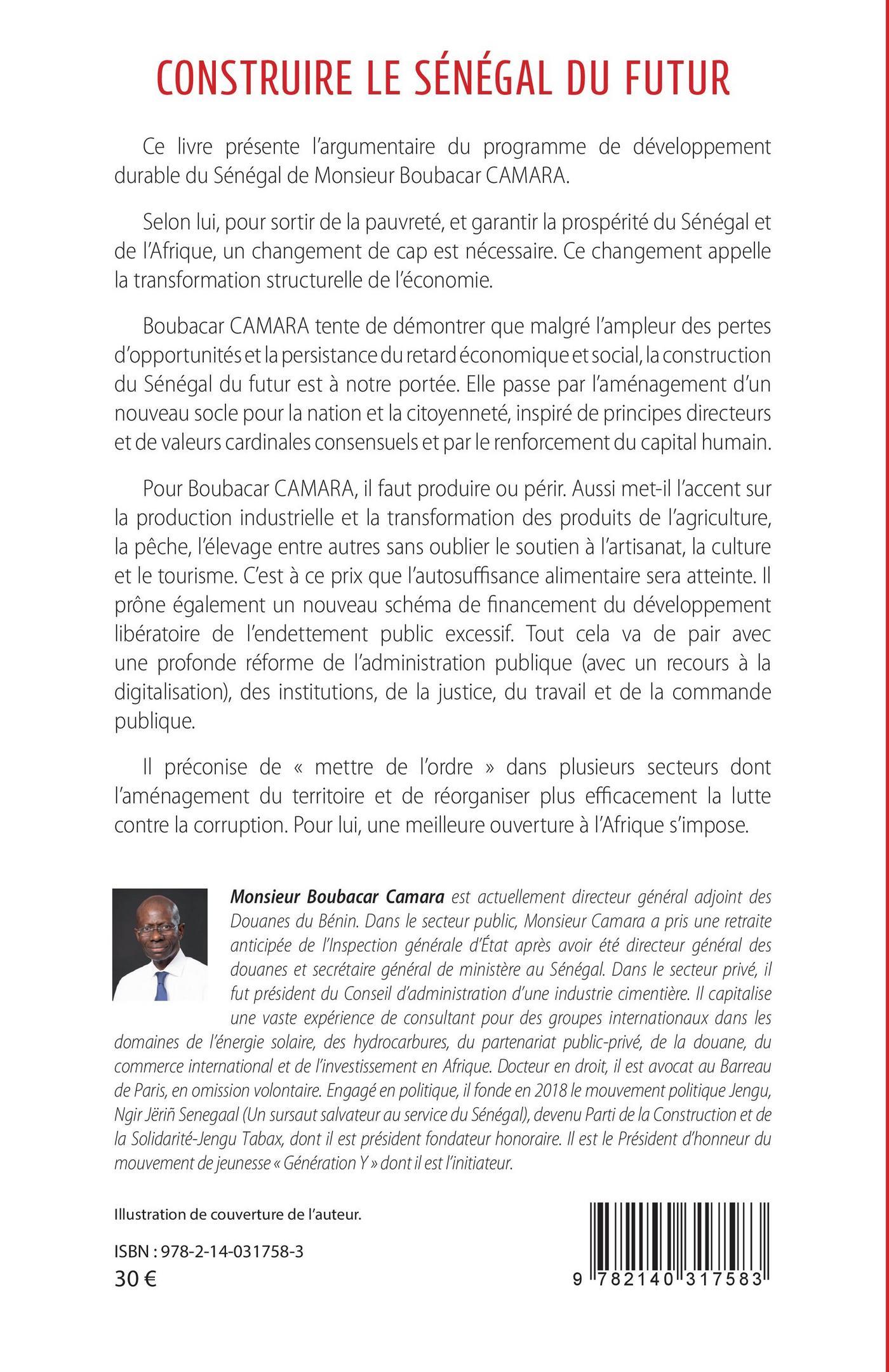 CONSTRUIRE LE SÉNÉGAL DU FUTUR

Ce livre présente l'argumentaire du programme de développement durable du Sénégal de Monsieur Boubacar CAMARA.

Selon lui, pour sortir de la pauvreté, et garantir la prospérité du Sénégal et de l'Afrique, un changement de cap est nécessaire. Ce changement appelle la transformation structurelle de l'économie.

Boubacar CAMARA tente de démontrer que malgré l'ampleur des pertes d'opportunités et la persistance du retard économique et social, la construction du Sénégal du futur est à notre portée. Elle passe par l'aménagement d'un nouveau socle pour la nation et la citoyenneté, inspiré de principes directeurs et de valeurs cardinales consensuels et par le renforcement du capital humain.

Pour Boubacar CAMARA, il faut produire ou périr. Aussi met-il l'accent sur la production industrielle et la transformation des produits de l'agriculture, la pêche, l'élevage entre autres sans oublier le soutien à l'artisanat, la culture et le tourisme. C'est à ce prix que l'autosuffisance alimentaire sera atteinte. Il prône également un nouveau schéma de financement du développement libératoire de l'endettement public excessif. Tout cela va de pair avec une profonde réforme de l'administration publique (avec un recours à la digitalisation), des institutions, de la justice, du travail et de la commande publique.

Il préconise de « mettre de l'ordre » dans plusieurs secteurs dont l'aménagement du territoire et de réorganiser plus efficacement la lutte contre la corruption. Pour lui, une meilleure ouverture à l'Afrique s'impose.

Monsieur Boubacar Camara est actuellement directeur général adjoint des Douanes du Bénin. Dans le secteur public, Monsieur Camara a pris une retraite anticipée de l'Inspection générale d'État après avoir été directeur général des douanes et secrétaire général de ministère au Sénégal. Dans le secteur privé, il fut président du Conseil d'administration d'une industrie cimentière. Il capitalise une vaste expérience de consultant pour des groupes internationaux dans les domaines de l'énergie solaire, des hydrocarbures, du partenariat public-privé, de la douane, du commerce international et de l'investissement en Afrique. Docteur en droit, il est avocat au Barreau de Paris, en omission volontaire. Engagé en politique, il fonde en 2018 le mouvement politique Jengu, Ngir Jëriñ Senegaal (Un sursaut salvateur au service du Sénégal), devenu Parti de la Construction et de la Solidarité-Jengu Tabax, dont il est président fondateur honoraire. Il est le Président d'honneur du mouvement de jeunesse « Génération Y » dont il est l'initiateur.

Illustration de couverture de l'auteur.

ISBN : 978-2-14-031758-3
30 €

9 782140 317583